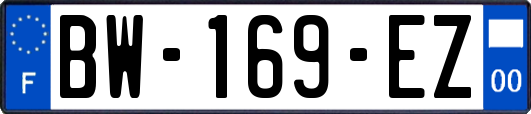 F
BW-169-EZ
00